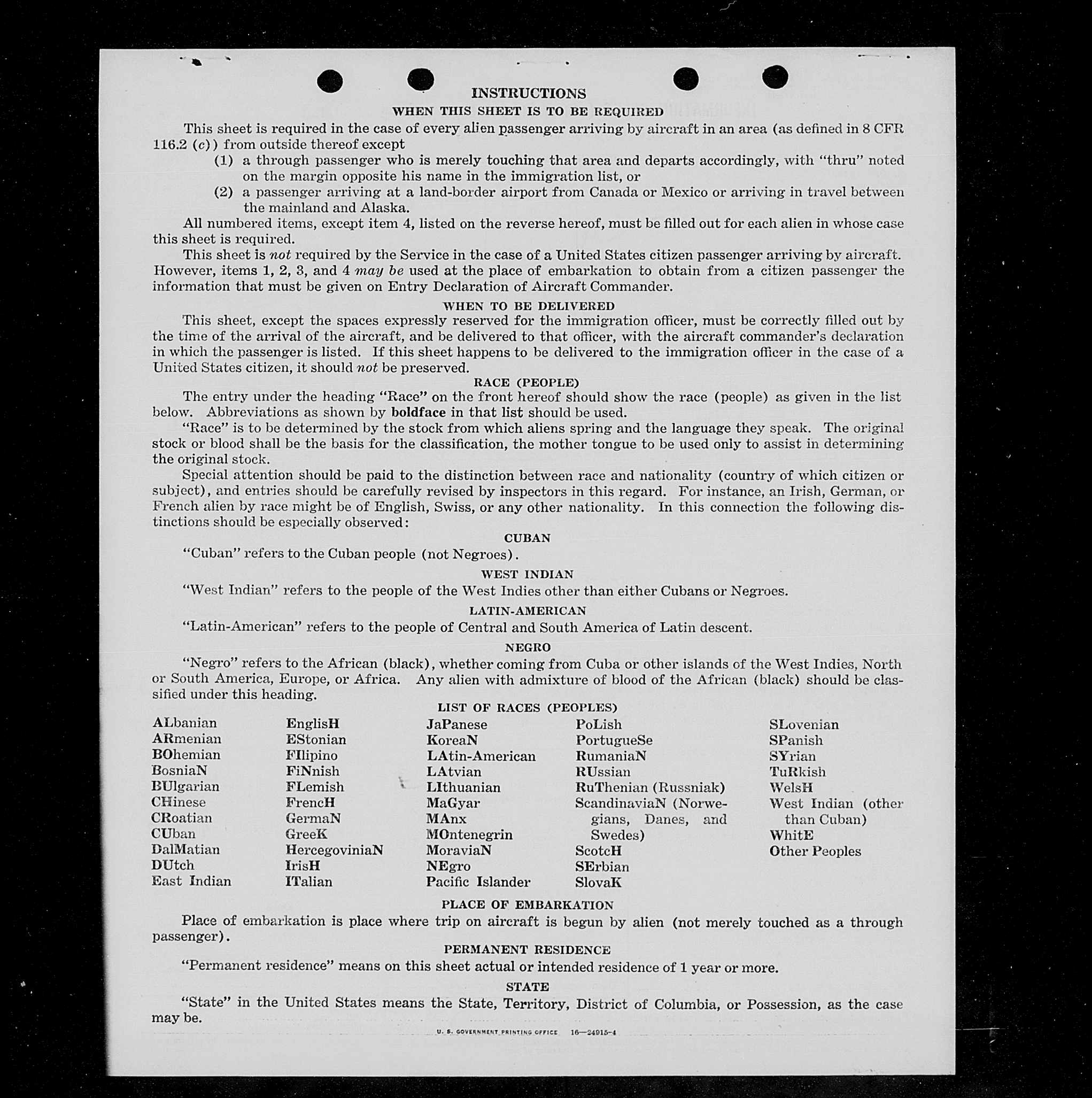 INSTRUCTIONS

WHEN THIS SHEET IS TO BE REQUIRED

This sheet is required in the case of every alien passenger arriving by aircraft in an area (as defined in 8 CFR 116.2 (c)) from outside thereof except

(1) a through passenger who is merely touching that area and departs accordingly, with "thru" noted on the margin opposite his name in the immigration list, or

(2) a passenger arriving at a land-border airport from Canada or Mexico or arriving in travel between the mainland and Alaska.

All numbered items, except item 4, listed on the reverse hereof, must be filled out for each alien in whose case this sheet is required.

This sheet is not required by the Service in the case of a United States citizen passenger arriving by aircraft. However, items 1, 2, 3, and 4 may be used at the place of embarkation to obtain from a citizen passenger the information that must be given on Entry Declaration of Aircraft Commander.

WHEN TO BE DELIVERED

This sheet, except the spaces expressly reserved for the immigration officer, must be correctly filled out by the time of the arrival of the aircraft, and be delivered to that officer, with the aircraft commander's declaration in which the passenger is listed. If this sheet happens to be delivered to the immigration officer in the case of a United States citizen, it should not be preserved.

RACE (PEOPLE)

The entry under the heading "Race" on the front hereof should show the race (people) as given in the list below. Abbreviations as shown by boldface in that list should be used.

"Race" is to be determined by the stock from which aliens spring and the language they speak. The original stock or blood shall be the basis for the classification, the mother tongue to be used only to assist in determining the original stock.

Special attention should be paid to the distinction between race and nationality (country of which citizen or subject), and entries should be carefully revised by inspectors in this regard. For instance, an Irish, German, or French alien by race might be of English, Swiss, or any other nationality. In this connection the following distinctions should be especially observed:

CUBAN

"Cuban" refers to the Cuban people (not Negroes).

WEST INDIAN

"West Indian" refers to the people of the West Indies other than either Cubans or Negroes.

LATIN-AMERICAN

"Latin-American" refers to the people of Central and South America of Latin descent.

NEGRO

"Negro" refers to the African (black), whether coming from Cuba or other islands of the West Indies, North or South America, Europe, or Africa. Any alien with admixture of blood of the African (black) should be classified under this heading.

LIST OF RACES (PEOPLES)

ALbanian
ARmenian
BOhemian
BosniaN
BUlgarian
CHinese
CRoatian
CUban
DalMatian
DUtch
East Indian

EnglisH
EStonian
FIlipino
FiNnish
FLemish
FrencH
GermaN
GreeK
HercegoviniaN
IrisH
ITalian

JaPanese
KoreaN
LAtin-American
LAtvian
LIthuanian
MaGyar
MAnx
MOntenegrin
MoraviaN
NEgro
Pacific Islander

PoLish
PortugueSe
RumaniaN
RUssian
RuThenian (Russniak)
ScandinaviaN (Norwegians, Danes, and Swedes)
ScotcH
SErbian
SlovaK

SLovenian
SPanish
SYrian
TuRkish
WelsH
West Indian (other than Cuban)
WhitE
Other Peoples

PLACE OF EMBARKATION

Place of embarkation is place where trip on aircraft is begun by alien (not merely touched as a through passenger).

PERMANENT RESIDENCE

"Permanent residence" means on this sheet actual or intended residence of 1 year or more.

STATE

"State" in the United States means the State, Territory, District of Columbia, or Possession, as the case may be.

U. S. GOVERNMENT PRINTING OFFICE 16—24915-4